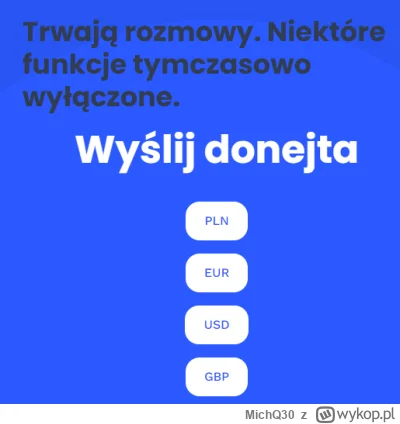 Trwają rozmowy. Niektóre funkcje tymczasowo wyłączone.

Wyślij donejta

PLN

EUR

USD

GBP

MichQ30 z wykop.pl